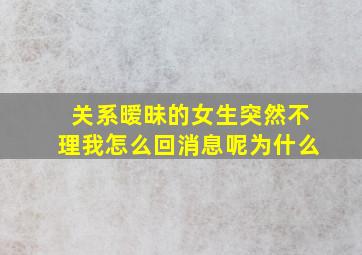 关系暧昧的女生突然不理我怎么回消息呢为什么